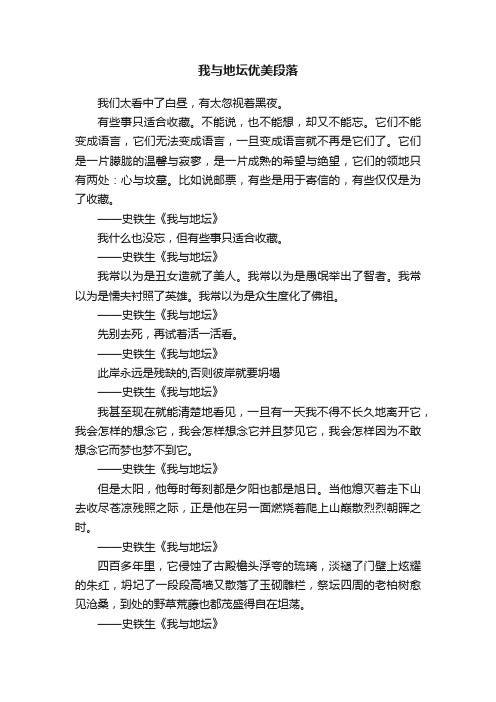 我与地坛优美段落

我们太看中了白昼，有太忽视着黑夜。

有些事只适合收藏。不能说，也不能想，却又不能忘。它们不能变成语言，它们无法变成语言，一旦变成语言就不再是它们了。它们是一片朦胧的温馨与寂寥，是一片成熟的希望与绝望，它们的领地只有两处：心与坟墓。比如说邮票，有些是用于寄信的，有些仅仅是为了收藏。

——史铁生《我与地坛》

我什么也没忘，但有些事只适合收藏。

——史铁生《我与地坛》

我常以为是丑女造就了美人。我常以为是愚氓举出了智者。我常以为是懦夫衬照了英雄。我常以为是众生度化了佛祖。

——史铁生《我与地坛》

先别去死，再试着活一活看。

——史铁生《我与地坛》

此岸永远是残缺的,否则彼岸就要坍塌

——史铁生《我与地坛》

我甚至现在就能清楚地看见，一旦有一天我不得不长久地离开它，我会怎样的想念它，我会怎样想念它并且梦见它，我会怎样因为不敢想念它而梦也梦不到它。

——史铁生《我与地坛》

但是太阳，他每时每刻都是夕阳也都是旭日。当他熄灭着走下山去收尽苍凉残照之际，正是他在另一面燃烧着爬上山巅散烈烈朝晖之时。

——史铁生《我与地坛》

四百多年里，它侵蚀了古殿檐头浮夸的琉璃，淡褪了门壁上炫耀的朱红，坍圮了一段段高墙又散落了玉砌雕栏，祭坛四周的老柏树愈见沧桑，到处的野草荒藤也都茂盛得自在坦荡。

——史铁生《我与地坛》